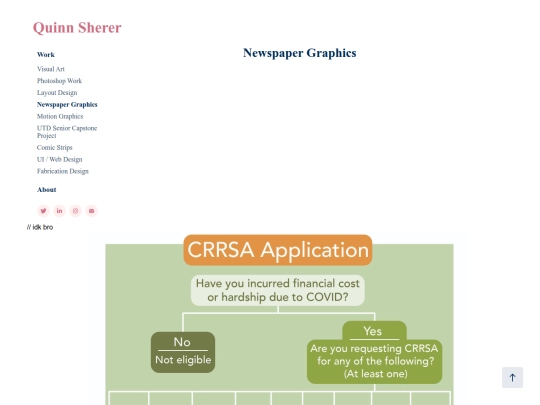 Quinn Sherer

Work

Visual Art
Photoshop Work
Layout Design
Newspaper Graphics
Motion Graphics
UTD Senior Capstone Project
Comic Strips
UI / Web Design
Fabrication Design

About

// idk bro

Newspaper Graphics

CRRSA Application

Have you incurred financial cost or hardship due to COVID?

No
Not eligible

Yes
Are you requesting CRRSA for any of the following? (At least one)